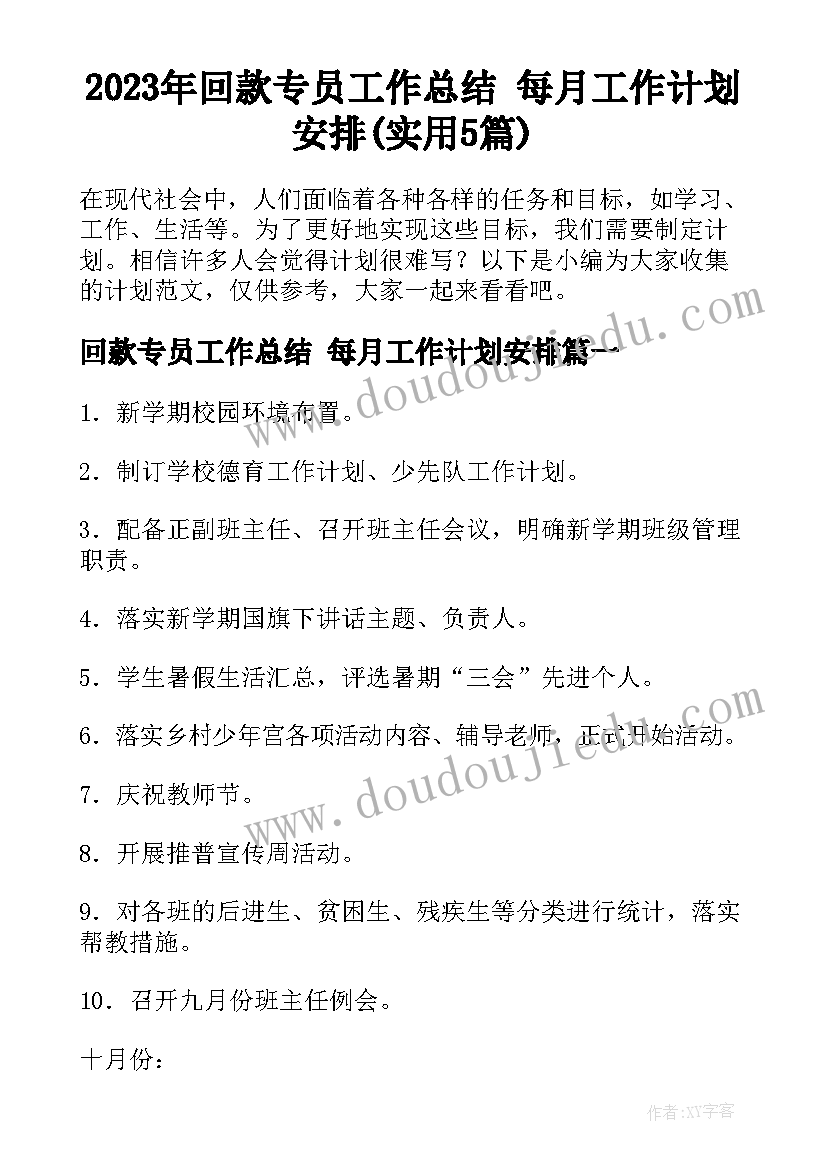 2023年回款专员工作总结 每月工作计划安排(实用5篇)

在现代社会中，人们面临着各种各样的任务和目标，如学习、工作、生活等。为了更好地实现这些目标，我们需要制定计划。相信许多人会觉得计划很难写？以下是小编为大家收集的计划范文，仅供参考，大家一起来看看吧。

回款专员工作总结 每月工作计划安排篇一

1．新学期校园环境布置。

2．制订学校德育工作计划、少先队工作计划。

3．配备正副班主任、召开班主任会议，明确新学期班级管理职责。

4．落实新学期国旗下讲话主题、负责人。

5．学生暑假生活汇总，评选暑期“三会”先进个人。

6．落实乡村少年宫各项活动内容、辅导老师，正式开始活动。

7．庆祝教师节。

8．开展推普宣传周活动。

9．对各班的后进生、贫困生、残疾生等分类进行统计，落实帮教措施。

10．召开九月份班主任例会。

十月份：

www.doudoujiedu.com

www.doudoujiedu.com

作者:XY字客